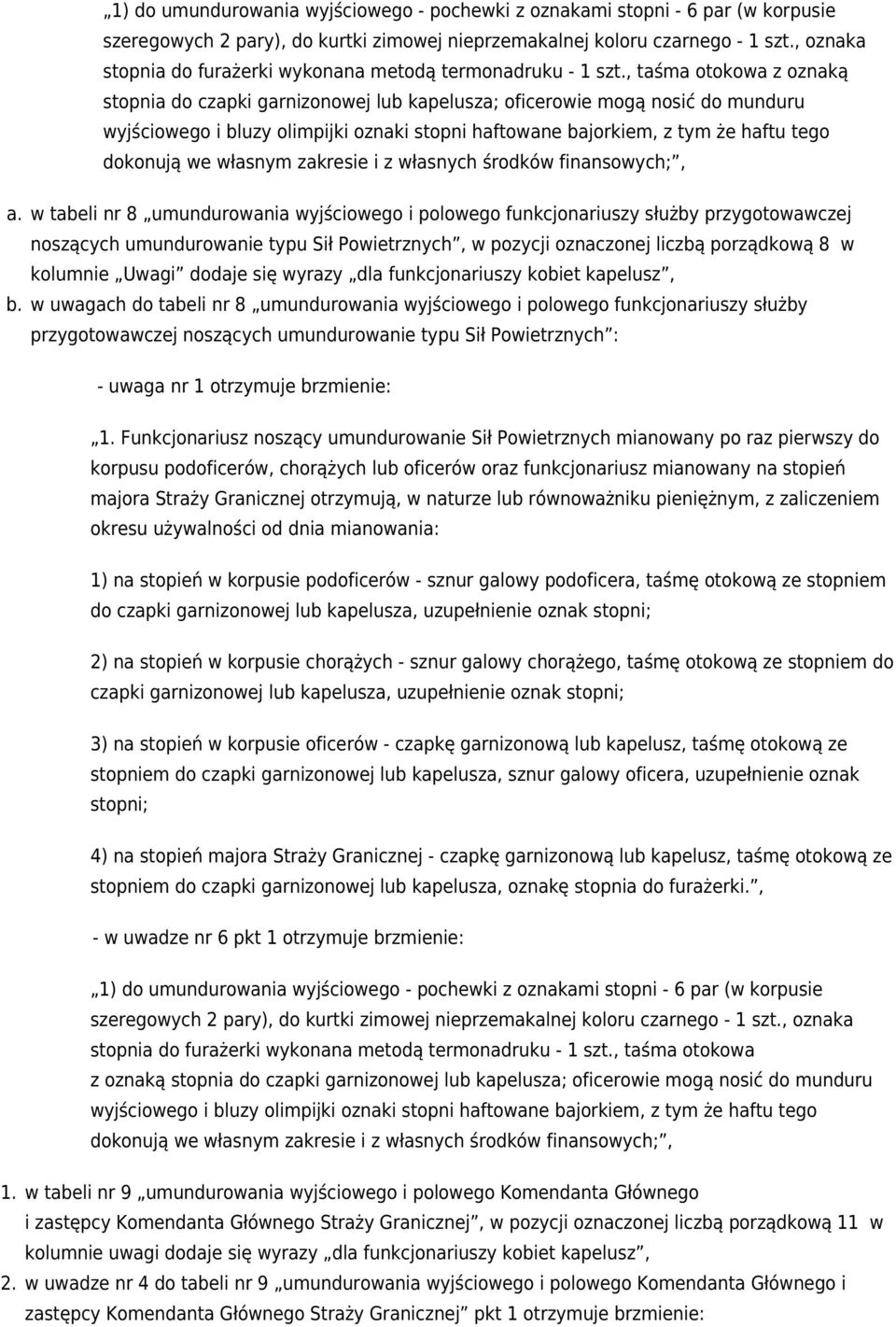 „1) do umundurowania wyjściowego - pochewki z oznakami stopni - 6 par (w korpusie szeregowych 2 pary), do kurtki zimowej nieprzemakalnej koloru czarnego - 1 szt., oznaka stopnia do furażerki wykonana metodą termonadruku - 1 szt., taśma otokowa z oznaką stopnia do czapki garnizonowej lub kapelusza; oficerowie mogą nosić do munduru wyjściowego i bluzy olimpijki oznaki stopni haftowane bajorkiem, z tym że haftu tego dokonują we własnym zakresie i z własnych środków finansowych;”,

a. w tabeli nr 8 „umundurowania wyjściowego i polowego funkcjonariuszy służby przygotowawczej noszących umundurowanie typu Sił Powietrznych”, w pozycji oznaczonej liczbą porządkową 8 w kolumnie „Uwagi” dodaje się wyrazy „dla funkcjonariuszy kobiet kapelusz”,

b. w uwagach do tabeli nr 8 „umundurowania wyjściowego i polowego funkcjonariuszy służby przygotowawczej noszących umundurowanie typu Sił Powietrznych”:

- uwaga nr 1 otrzymuje brzmienie:

„1. Funkcjonariusz noszący umundurowanie Sił Powietrznych mianowany po raz pierwszy do korpusu podoficerów, chorążych lub oficerów oraz funkcjonariusz mianowany na stopień majora Straży Granicznej otrzymują, w naturze lub równoważniku pieniężnym, z zaliczeniem okresu używalności od dnia mianowania:

1) na stopień w korpusie podoficerów - sznur galowy podoficera, taśmę otokową ze stopniem do czapki garnizonowej lub kapelusza, uzupełnienie oznak stopni;

2) na stopień w korpusie chorążych - sznur galowy chorążego, taśmę otokową ze stopniem do czapki garnizonowej lub kapelusza, uzupełnienie oznak stopni;

3) na stopień w korpusie oficerów - czapkę garnizonową lub kapelusz, taśmę otokową ze stopniem do czapki garnizonowej lub kapelusza, sznur galowy oficera, uzupełnienie oznak stopni;

4) na stopień majora Straży Granicznej - czapkę garnizonową lub kapelusz, taśmę otokową ze stopniem do czapki garnizonowej lub kapelusza, oznakę stopnia do furażerki.”,

- w uwadze nr 6 pkt 1 otrzymuje brzmienie:

„1) do umundurowania wyjściowego - pochewki z oznakami stopni - 6 par (w korpusie szeregowych 2 pary), do kurtki zimowej nieprzemakalnej koloru czarnego - 1 szt., oznaka stopnia do furażerki wykonana metodą termonadruku - 1 szt., taśma otokowa z oznaką stopnia do czapki garnizonowej lub kapelusza; oficerowie mogą nosić do munduru wyjściowego i bluzy olimpijki oznaki stopni haftowane bajorkiem, z tym że haftu tego dokonują we własnym zakresie i z własnych środków finansowych;”,

1. w tabeli nr 9 „umundurowania wyjściowego i polowego Komendanta Głównego i zastępcy Komendanta Głównego Straży Granicznej”, w pozycji oznaczonej liczbą porządkową 11 w kolumnie uwagi dodaje się wyrazy „dla funkcjonariuszy kobiet kapelusz”,

2. w uwadze nr 4 do tabeli nr 9 „umundurowania wyjściowego i polowego Komendanta Głównego i zastępcy Komendanta Głównego Straży Granicznej” pkt 1 otrzymuje brzmienie: